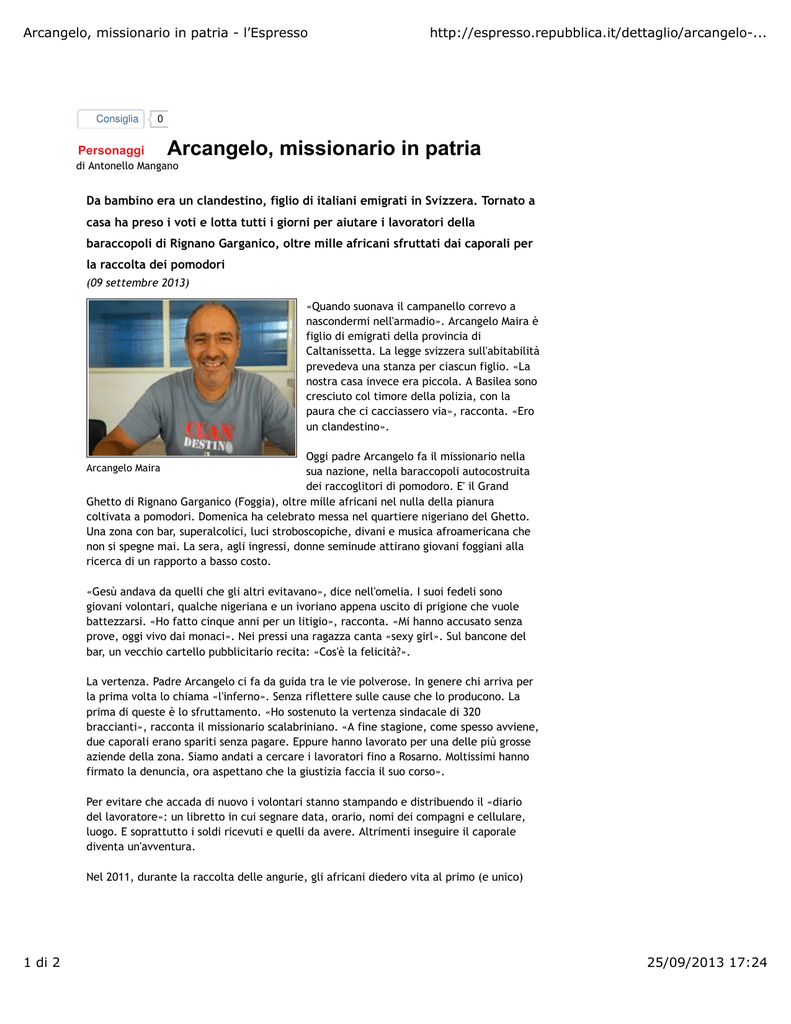 Arcangelo, missionario in patria - l'Espresso

http://espresso.repubblica.it/dettaglio/arcangelo-...

Consiglia 0

Personaggi Arcangelo, missionario in patria
di Antonello Mangano

Da bambino era un clandestino, figlio di italiani emigrati in Svizzera. Tornato a casa ha preso i voti e lotta tutti i giorni per aiutare i lavoratori della baraccopoli di Rignano Garganico, oltre mille africani sfruttati dai caporali per la raccolta dei pomodori
(09 settembre 2013)

CLAN
DESTINO

Arcangelo Maira

«Quando suonava il campanello correvo a nascondermi nell'armadio». Arcangelo Maira è figlio di emigrati della provincia di Caltanissetta. La legge svizzera sull'abitabilità prevedeva una stanza per ciascun figlio. «La nostra casa invece era piccola. A Basilea sono cresciuto col timore della polizia, con la paura che ci cacciassero via», racconta. «Ero un clandestino».

Oggi padre Arcangelo fa il missionario nella sua nazione, nella baraccopoli autocostruita dei raccoglitori di pomodoro. E' il Grand Ghetto di Rignano Garganico (Foggia), oltre mille africani nel nulla della pianura coltivata a pomodori. Domenica ha celebrato messa nel quartiere nigeriano del Ghetto. Una zona con bar, superalcolici, luci stroboscopiche, divani e musica afroamericana che non si spegne mai. La sera, agli ingressi, donne seminude attirano giovani foggiani alla ricerca di un rapporto a basso costo.

«Gesù andava da quelli che gli altri evitavano», dice nell'omelia. I suoi fedeli sono giovani volontari, qualche nigeriana e un ivoriano appena uscito di prigione che vuole battezzarsi. «Ho fatto cinque anni per un litigio», racconta. «Mi hanno accusato senza prove, oggi vivo dai monaci». Nei pressi una ragazza canta «sexy girl». Sul bancone del bar, un vecchio cartello pubblicitario recita: «Cos'è la felicità?».

La vertenza. Padre Arcangelo ci fa da guida tra le vie polverose. In genere chi arriva per la prima volta lo chiama «l'inferno». Senza riflettere sulle cause che lo producono. La prima di queste è lo sfruttamento. «Ho sostenuto la vertenza sindacale di 320 braccianti», racconta il missionario scalabriniano. «A fine stagione, come spesso avviene, due caporali erano spariti senza pagare. Eppure hanno lavorato per una delle più grosse aziende della zona. Siamo andati a cercare i lavoratori fino a Rosarno. Moltissimi hanno firmato la denuncia, ora aspettano che la giustizia faccia il suo corso».

Per evitare che accada di nuovo i volontari stanno stampando e distribuendo il «diario del lavoratore»: un libretto in cui segnare data, orario, nomi dei compagni e cellulare, luogo. E soprattutto i soldi ricevuti e quelli da avere. Altrimenti inseguire il caporale diventa un'avventura.

Nel 2011, durante la raccolta delle angurie, gli africani diedero vita al primo (e unico)

1 di 2

25/09/2013 17:24